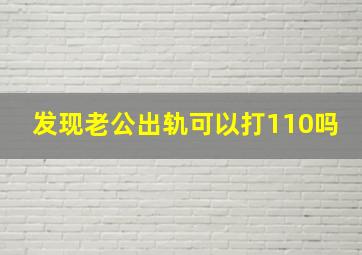 发现老公出轨可以打110吗